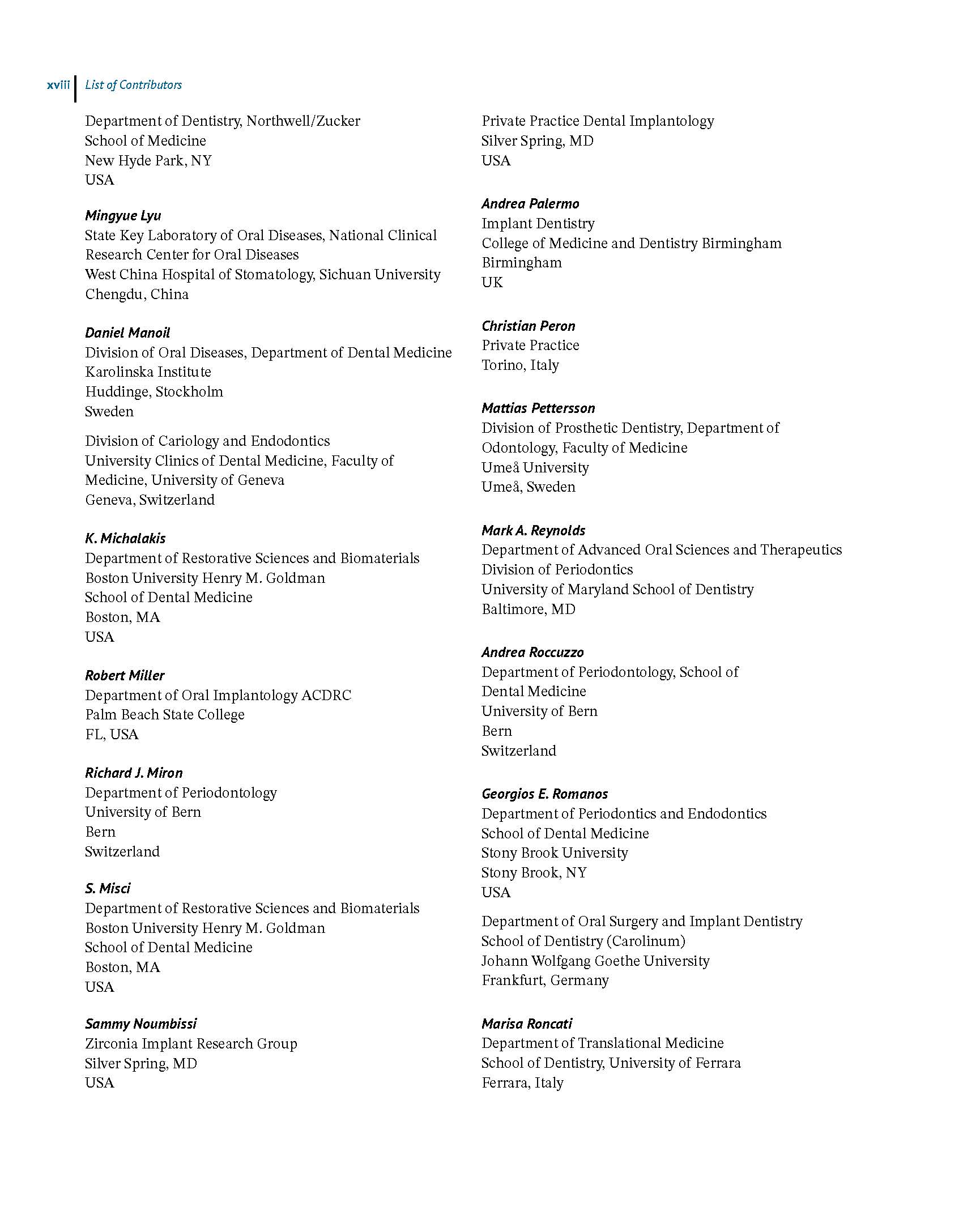 xviii List of Contributors

Department of Dentistry, Northwell/Zucker
School of Medicine
New Hyde Park, NY
USA

Mingyue Lyu
State Key Laboratory of Oral Diseases, National Clinical Research Center for Oral Diseases
West China Hospital of Stomatology, Sichuan University
Chengdu, China

Daniel Manoil
Division of Oral Diseases, Department of Dental Medicine
Karolinska Institute
Huddinge, Stockholm
Sweden

Division of Cariology and Endodontics
University Clinics of Dental Medicine, Faculty of Medicine, University of Geneva
Geneva, Switzerland

K. Michalakis
Department of Restorative Sciences and Biomaterials
Boston University Henry M. Goldman
School of Dental Medicine
Boston, MA
USA

Robert Miller
Department of Oral Implantology ACDRC
Palm Beach State College
FL, USA

Richard J. Miron
Department of Periodontology
University of Bern
Bern
Switzerland

S. Misci
Department of Restorative Sciences and Biomaterials
Boston University Henry M. Goldman
School of Dental Medicine
Boston, MA
USA

Sammy Noumbissi
Zirconia Implant Research Group
Silver Spring, MD
USA

Private Practice Dental Implantology
Silver Spring, MD
USA

Andrea Palermo
Implant Dentistry
College of Medicine and Dentistry Birmingham
Birmingham
UK

Christian Peron
Private Practice
Torino, Italy

Mattias Pettersson
Division of Prosthetic Dentistry, Department of Odontology, Faculty of Medicine
Umeå University
Umeå, Sweden

Mark A. Reynolds
Department of Advanced Oral Sciences and Therapeutics
Division of Periodontics
University of Maryland School of Dentistry
Baltimore, MD

Andrea Roccuzzo
Department of Periodontology, School of Dental Medicine
University of Bern
Bern
Switzerland

Georgios E. Romanos
Department of Periodontics and Endodontics
School of Dental Medicine
Stony Brook University
Stony Brook, NY
USA

Department of Oral Surgery and Implant Dentistry
School of Dentistry (Carolinum)
Johann Wolfgang Goethe University
Frankfurt, Germany

Marisa Roncati
Department of Translational Medicine
School of Dentistry, University of Ferrara
Ferrara, Italy